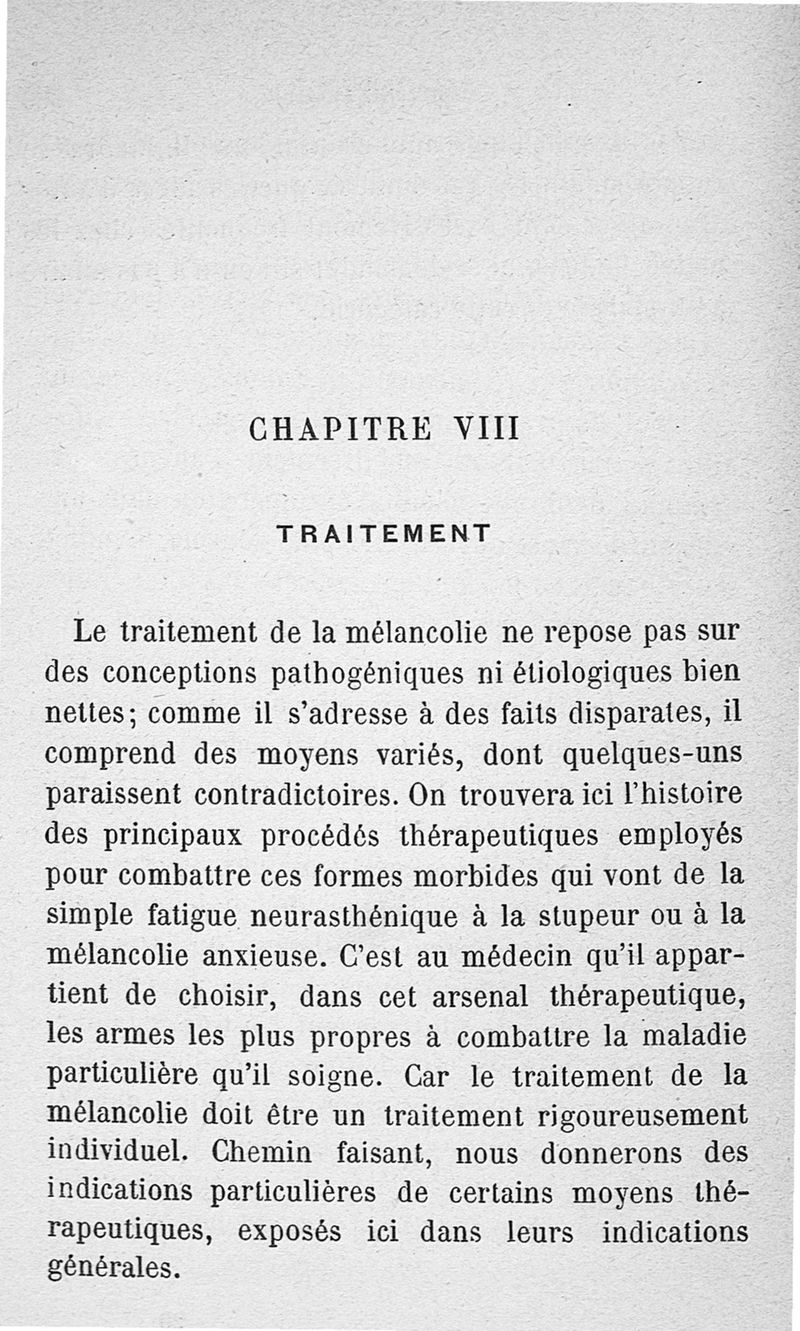 CHAPITRE VIII

TRAITEMENT

Le traitement de la mélancolie ne repose pas sur des conceptions pathogéniques ni étiologiques bien nettes; comme il s'adresse à des faits disparates, il comprend des moyens variés, dont quelques-uns paraissent contradictoires. On trouvera ici l'histoire des principaux procédés thérapeutiques employés pour combattre ces formes morbides qui vont de la simple fatigue neurasthénique à la stupeur ou à la mélancolie anxieuse. C'est au médecin qu'il appartient de choisir, dans cet arsenal thérapeutique, les armes les plus propres à combattre la maladie particulière qu'il soigne. Car le traitement de la mélancolie doit être un traitement rigoureusement individuel. Chemin faisant, nous donnerons des indications particulières de certains moyens thérapeutiques, exposés ici dans leurs indications générales.